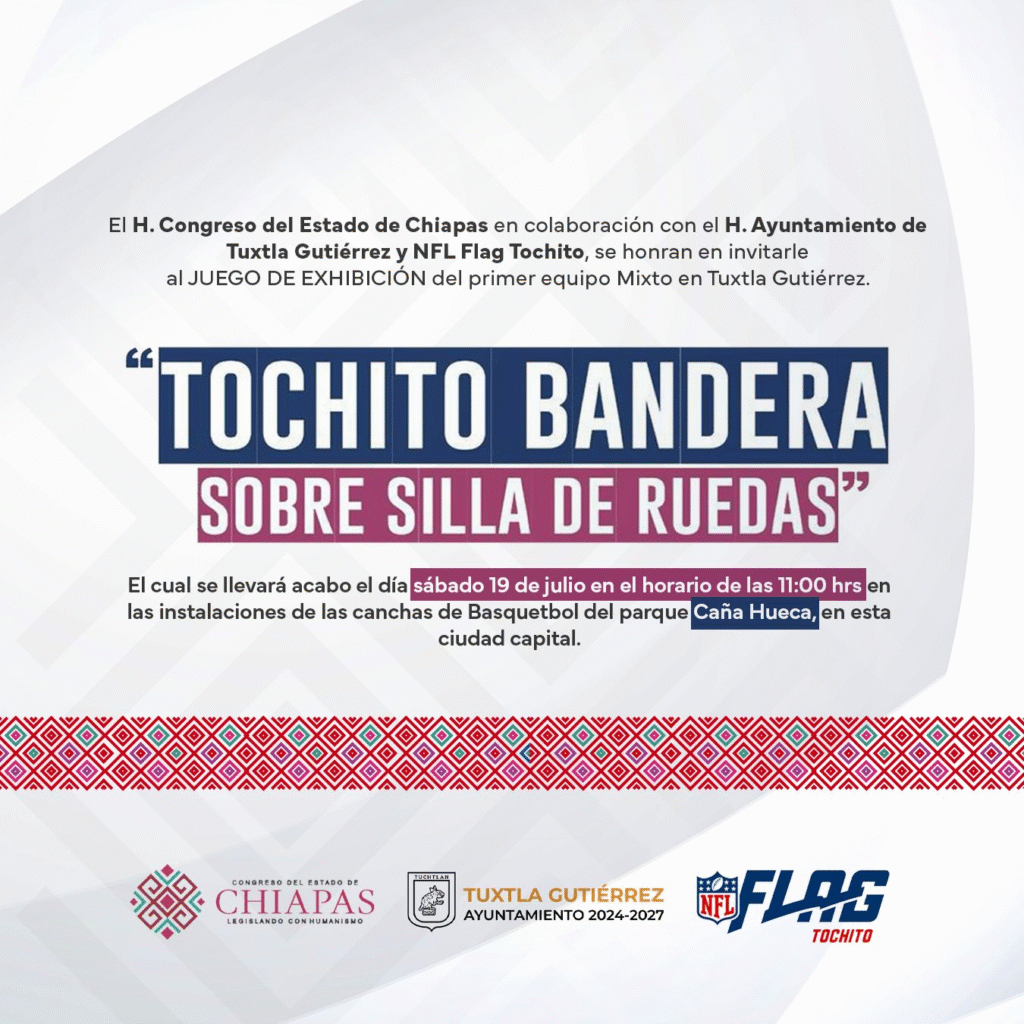 El H. Congreso del Estado de Chiapas en colaboración con el H. Ayuntamiento de Tuxtla Gutiérrez y NFL Flag Tochito, se honran en invitarle al JUEGO DE EXHIBICIÓN del primer equipo Mixto en Tuxtla Gutiérrez.

“TOCHITO BANDERA SOBRE SILLA DE RUEDAS”

El cual se llevará acabo el día sábado 19 de julio en el horario de las 11:00 hrs en las instalaciones de las canchas de Basquetbol del parque Caña Hueca, en esta ciudad capital.

CONGRESO DEL ESTADO DE CHIAPAS LEGISLANDO CON HUMANISMO

TUCHTLAN TUXTLA GUTIÉRREZ AYUNTAMIENTO 2024-2027

NFL FLAG TOCHITO